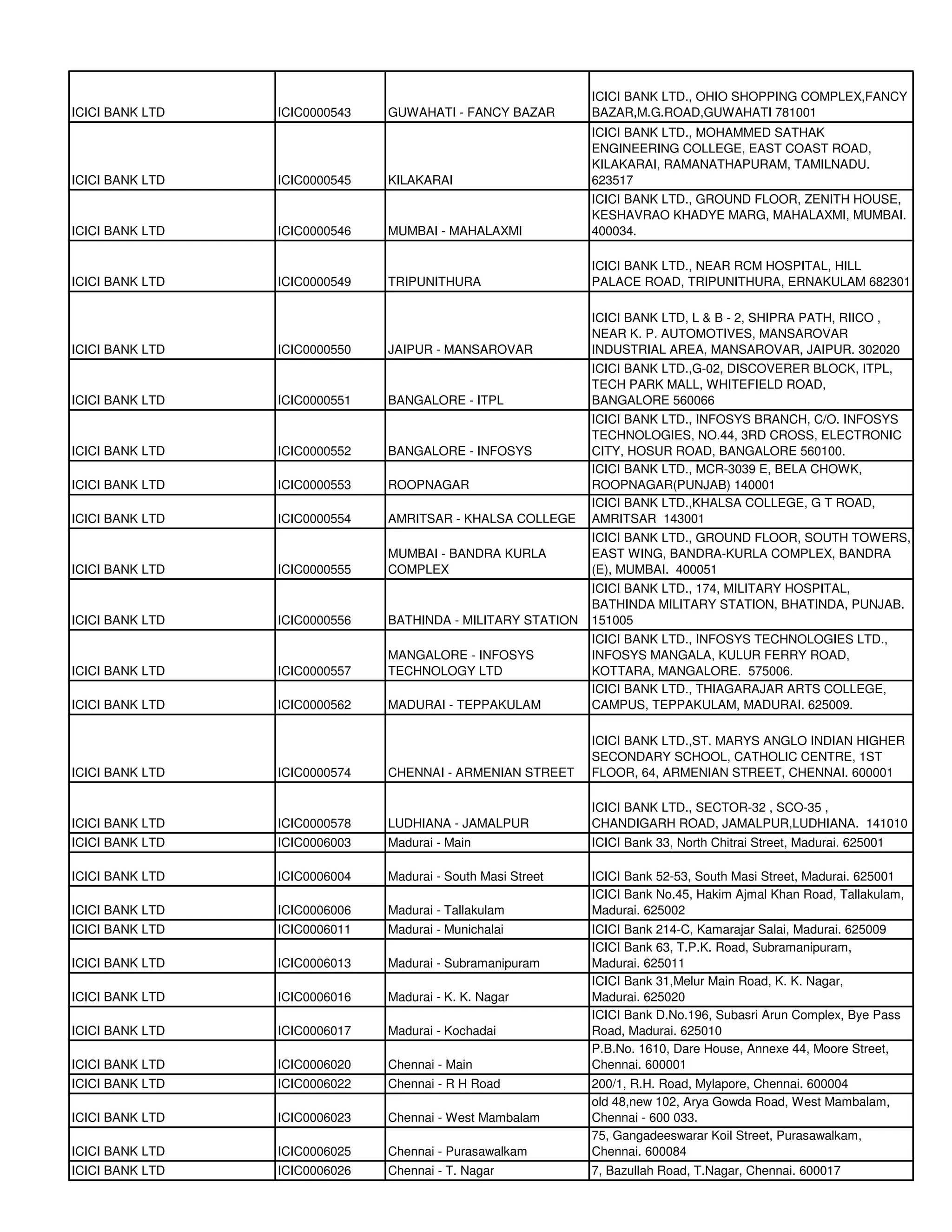 | | | | |
|---|---|---|---|
| ICICI BANK LTD | ICIC0000543 | GUWAHATI - FANCY BAZAR | ICICI BANK LTD., OHIO SHOPPING COMPLEX,FANCY BAZAR,M.G.ROAD,GUWAHATI 781001 |
| ICICI BANK LTD | ICIC0000545 | KILAKARAI | ICICI BANK LTD., MOHAMMED SATHAK ENGINEERING COLLEGE, EAST COAST ROAD, KILAKARAI, RAMANATHAPURAM, TAMILNADU. 623517 |
| ICICI BANK LTD | ICIC0000546 | MUMBAI - MAHALAXMI | ICICI BANK LTD., GROUND FLOOR, ZENITH HOUSE, KESHAVRAO KHADYE MARG, MAHALAXMI, MUMBAI. 400034. |
| ICICI BANK LTD | ICIC0000549 | TRIPUNITHURA | ICICI BANK LTD., NEAR RCM HOSPITAL, HILL PALACE ROAD, TRIPUNITHURA, ERNAKULAM 682301 |
| ICICI BANK LTD | ICIC0000550 | JAIPUR - MANSAROVAR | ICICI BANK LTD, L & B - 2, SHIPRA PATH, RIICO , NEAR K. P. AUTOMOTIVES, MANSAROVAR INDUSTRIAL AREA, MANSAROVAR, JAIPUR. 302020 |
| ICICI BANK LTD | ICIC0000551 | BANGALORE - ITPL | ICICI BANK LTD.,G-02, DISCOVERER BLOCK, ITPL, TECH PARK MALL, WHITEFIELD ROAD, BANGALORE 560066 |
| ICICI BANK LTD | ICIC0000552 | BANGALORE - INFOSYS | ICICI BANK LTD., INFOSYS BRANCH, C/O. INFOSYS TECHNOLOGIES, NO.44, 3RD CROSS, ELECTRONIC CITY, HOSUR ROAD, BANGALORE 560100. |
| ICICI BANK LTD | ICIC0000553 | ROOPNAGAR | ICICI BANK LTD., MCR-3039 E, BELA CHOWK, ROOPNAGAR(PUNJAB) 140001 |
| ICICI BANK LTD | ICIC0000554 | AMRITSAR - KHALSA COLLEGE | ICICI BANK LTD.,KHALSA COLLEGE, G T ROAD, AMRITSAR 143001 |
| ICICI BANK LTD | ICIC0000555 | MUMBAI - BANDRA KURLA COMPLEX | ICICI BANK LTD., GROUND FLOOR, SOUTH TOWERS, EAST WING, BANDRA-KURLA COMPLEX, BANDRA (E), MUMBAI. 400051 |
| ICICI BANK LTD | ICIC0000556 | BATHINDA - MILITARY STATION | ICICI BANK LTD., 174, MILITARY HOSPITAL, BATHINDA MILITARY STATION, BHATINDA, PUNJAB. 151005 |
| ICICI BANK LTD | ICIC0000557 | MANGALORE - INFOSYS TECHNOLOGY LTD | ICICI BANK LTD., INFOSYS TECHNOLOGIES LTD., INFOSYS MANGALA, KULUR FERRY ROAD, KOTTARA, MANGALORE. 575006. |
| ICICI BANK LTD | ICIC0000562 | MADURAI - TEPPAKULAM | ICICI BANK LTD., THIAGARAJAR ARTS COLLEGE, CAMPUS, TEPPAKULAM, MADURAI. 625009. |
| ICICI BANK LTD | ICIC0000574 | CHENNAI - ARMENIAN STREET | ICICI BANK LTD.,ST. MARYS ANGLO INDIAN HIGHER SECONDARY SCHOOL, CATHOLIC CENTRE, 1ST FLOOR, 64, ARMENIAN STREET, CHENNAI. 600001 |
| ICICI BANK LTD | ICIC0000578 | LUDHIANA - JAMALPUR | ICICI BANK LTD., SECTOR-32 , SCO-35 , CHANDIGARH ROAD, JAMALPUR,LUDHIANA. 141010 |
| ICICI BANK LTD | ICIC0006003 | Madurai - Main | ICICI Bank 33, North Chitrai Street, Madurai. 625001 |
| ICICI BANK LTD | ICIC0006004 | Madurai - South Masi Street | ICICI Bank 52-53, South Masi Street, Madurai. 625001 |
| ICICI BANK LTD | ICIC0006006 | Madurai - Tallakulam | ICICI Bank No.45, Hakim Ajmal Khan Road, Tallakulam, Madurai. 625002 |
| ICICI BANK LTD | ICIC0006011 | Madurai - Munichalai | ICICI Bank 214-C, Kamarajar Salai, Madurai. 625009 |
| ICICI BANK LTD | ICIC0006013 | Madurai - Subramanipuram | ICICI Bank 63, T.P.K. Road, Subramanipuram, Madurai. 625011 |
| ICICI BANK LTD | ICIC0006016 | Madurai - K. K. Nagar | ICICI Bank 31,Melur Main Road, K. K. Nagar, Madurai. 625020 |
| ICICI BANK LTD | ICIC0006017 | Madurai - Kochadai | ICICI Bank D.No.196, Subasri Arun Complex, Bye Pass Road, Madurai. 625010 |
| ICICI BANK LTD | ICIC0006020 | Chennai - Main | P.B.No. 1610, Dare House, Annexe 44, Moore Street, Chennai. 600001 |
| ICICI BANK LTD | ICIC0006022 | Chennai - R H Road | 200/1, R.H. Road, Mylapore, Chennai. 600004 |
| ICICI BANK LTD | ICIC0006023 | Chennai - West Mambalam | old 48,new 102, Arya Gowda Road, West Mambalam, Chennai - 600 033. |
| ICICI BANK LTD | ICIC0006025 | Chennai - Purasawalkam | 75, Gangadeeswarar Koil Street, Purasawalkam, Chennai. 600084 |
| ICICI BANK LTD | ICIC0006026 | Chennai - T. Nagar | 7, Bazullah Road, T.Nagar, Chennai. 600017 |